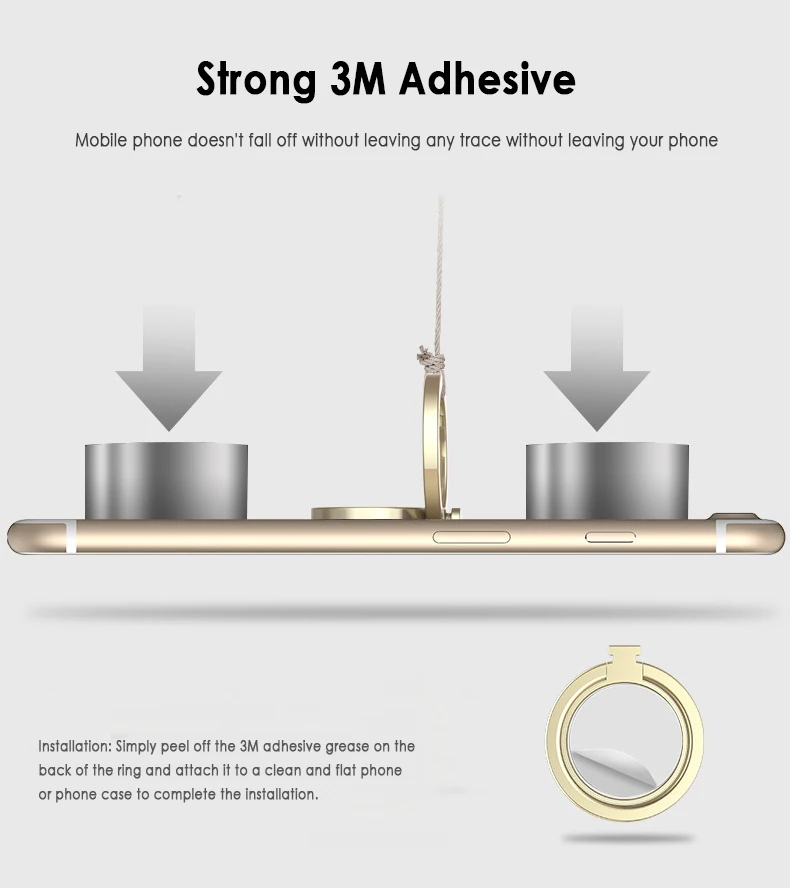 Strong 3M Adhesive

Mobile phone doesn't fall off without leaving any trace without leaving your phone

Installation: Simply peel off the 3M adhesive grease on the back of the ring and attach it to a clean and flat phone or phone case to complete the installation.